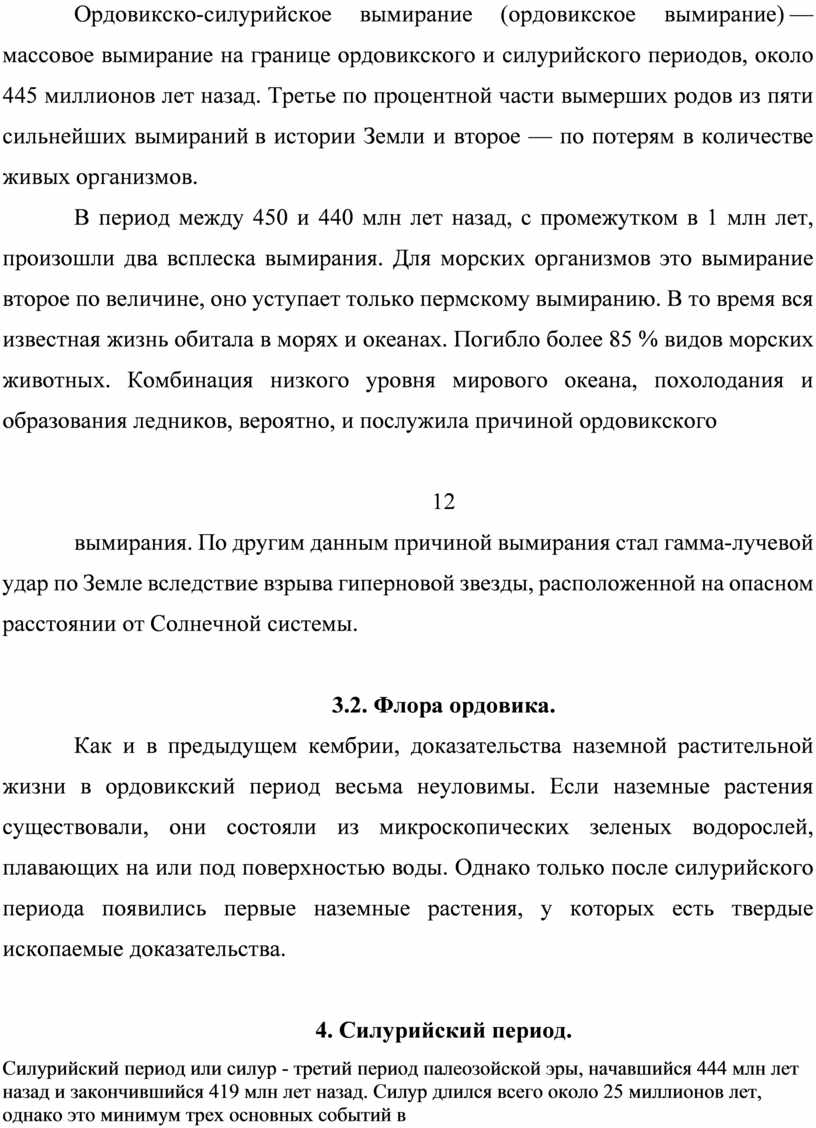 Ордовикско-силурийское вымирание (ордовикское вымирание) — массовое вымирание на границе ордовикского и силурийского периодов, около 445 миллионов лет назад. Третье по процентной части вымерших родов из пяти сильнейших вымираний в истории Земли и второе — по потерям в количестве живых организмов.

В период между 450 и 440 млн лет назад, с промежутком в 1 млн лет, произошли два всплеска вымирания. Для морских организмов это вымирание второе по величине, оно уступает только пермскому вымиранию. В то время вся известная жизнь обитала в морях и океанах. Погибло более 85 % видов морских животных. Комбинация низкого уровня мирового океана, похолодания и образования ледников, вероятно, и послужила причиной ордовикского

12

вымирания. По другим данным причиной вымирания стал гамма-лучевой удар по Земле вследствие взрыва гиперновой звезды, расположенной на опасном расстоянии от Солнечной системы.

3.2. Флора ордовика.

Как и в предыдущем кембрии, доказательства наземной растительной жизни в ордовикский период весьма неуловимы. Если наземные растения существовали, они состояли из микроскопических зеленых водорослей, плавающих на или под поверхностью воды. Однако только после силурийского периода появились первые наземные растения, у которых есть твердые ископаемые доказательства.

4. Силурийский период.

Силурийский период или силур - третий период палеозойской эры, начавшийся 444 млн лет назад и закончившийся 419 млн лет назад. Силур длился всего около 25 миллионов лет, однако это минимум трех основных событий в